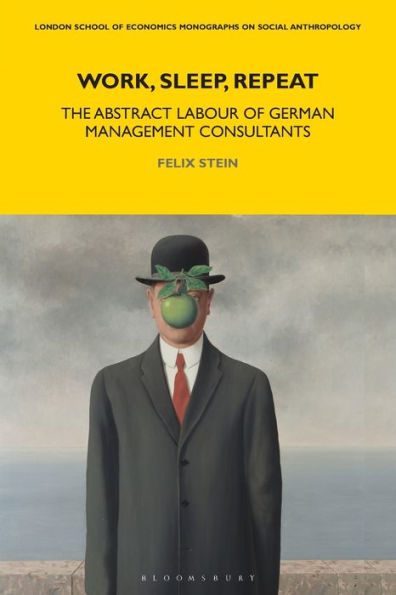 LONDON SCHOOL OF ECONOMICS MONOGRAPHS ON SOCIAL ANTHROPOLOGY

WORK, SLEEP, REPEAT

THE ABSTRACT LABOUR OF GERMAN MANAGEMENT CONSULTANTS

FELIX STEIN

BLOOMSBURY